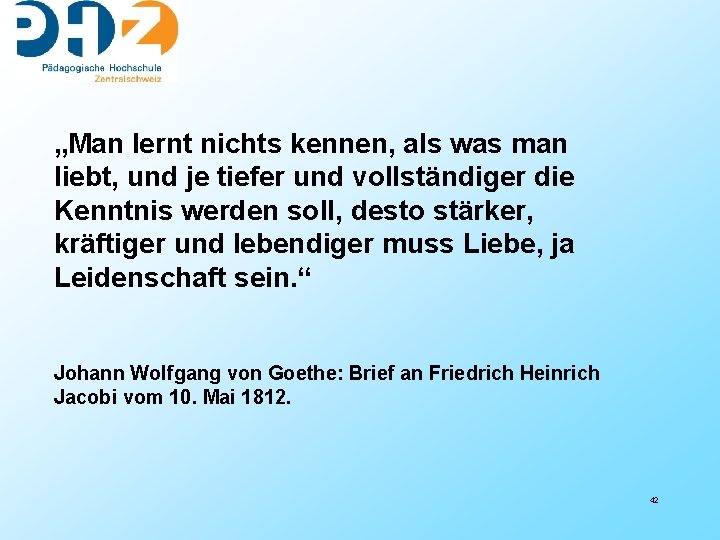 PHZ

Pädagogische Hochschule
Zentralschweiz

„Man lernt nichts kennen, als was man liebt, und je tiefer und vollständiger die Kenntnis werden soll, desto stärker, kräftiger und lebendiger muss Liebe, ja Leidenschaft sein.“

Johann Wolfgang von Goethe: Brief an Friedrich Heinrich Jacobi vom 10. Mai 1812.

42